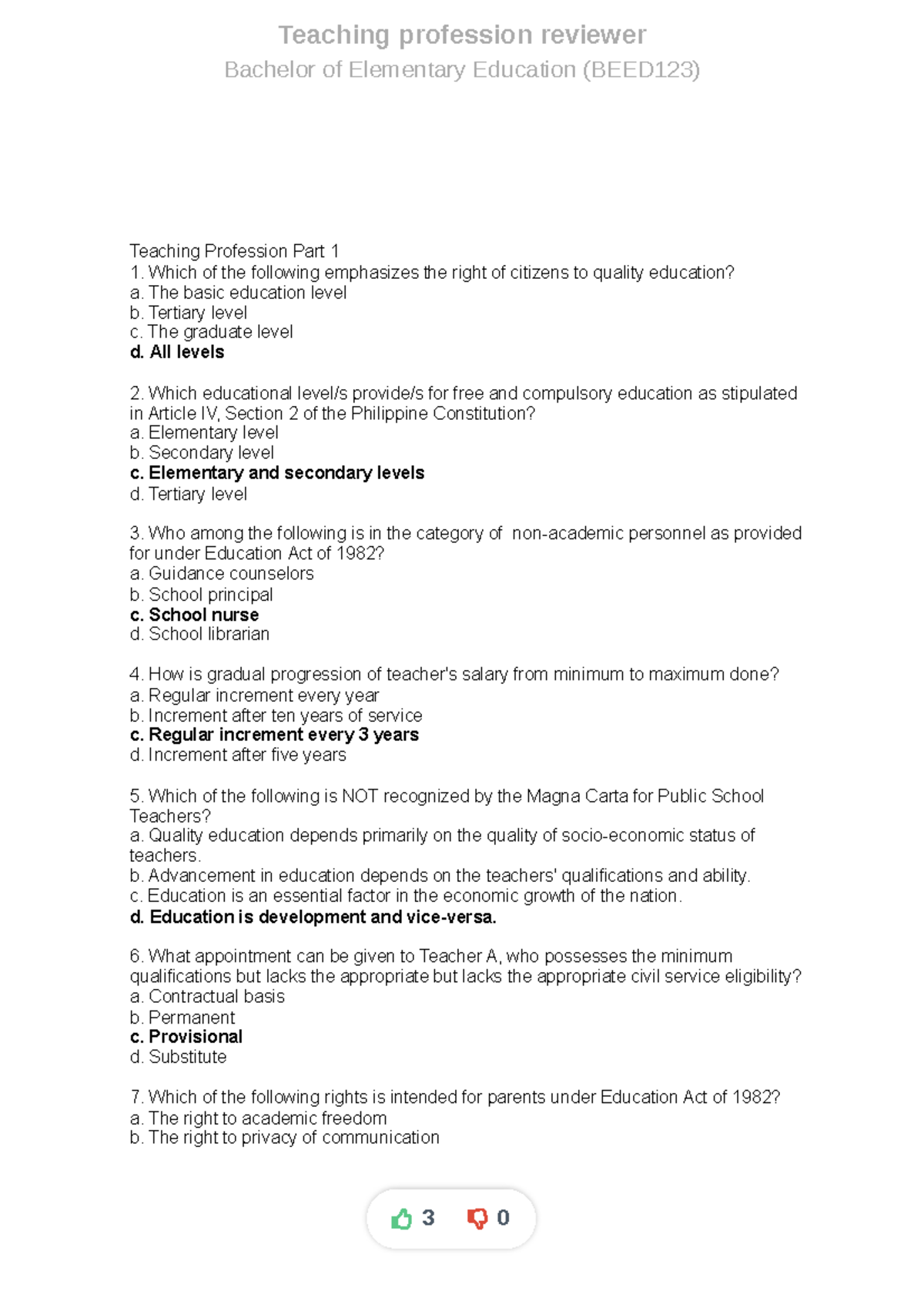 Teaching profession reviewer
Bachelor of Elementary Education (BEED123)

Teaching Profession Part 1
1. Which of the following emphasizes the right of citizens to quality education?
a. The basic education level
b. Tertiary level
c. The graduate level
d. All levels

2. Which educational level/s provide/s for free and compulsory education as stipulated in Article IV, Section 2 of the Philippine Constitution?
a. Elementary level
b. Secondary level
c. Elementary and secondary levels
d. Tertiary level

3. Who among the following is in the category of non-academic personnel as provided for under Education Act of 1982?
a. Guidance counselors
b. School principal
c. School nurse
d. School librarian

4. How is gradual progression of teacher's salary from minimum to maximum done?
a. Regular increment every year
b. Increment after ten years of service
c. Regular increment every 3 years
d. Increment after five years

5. Which of the following is NOT recognized by the Magna Carta for Public School Teachers?
a. Quality education depends primarily on the quality of socio-economic status of teachers.
b. Advancement in education depends on the teachers' qualifications and ability.
c. Education is an essential factor in the economic growth of the nation.
d. Education is development and vice-versa.

6. What appointment can be given to Teacher A, who possesses the minimum qualifications but lacks the appropriate but lacks the appropriate civil service eligibility?
a. Contractual basis
b. Permanent
c. Provisional
d. Substitute

7. Which of the following rights is intended for parents under Education Act of 1982?
a. The right to academic freedom
b. The right to privacy of communication

3 0